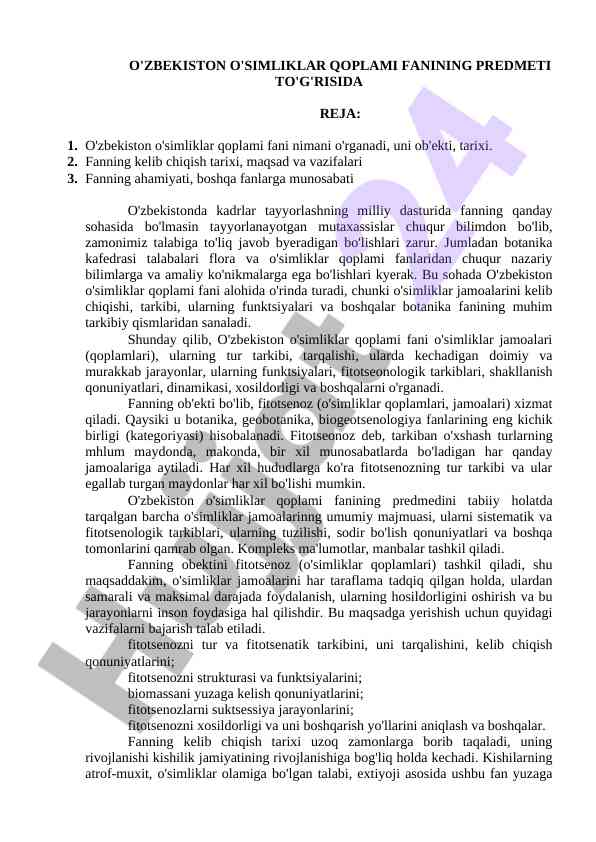 O'ZBEKISTON O'SIMLIKLAR QOPLAMI FANINING PREDMETI TO'G'RISIDA

REJA:

1. O'zbekiston o'simliklar qoplami fani nimani o'rganadi, uni ob'ekti, tarixi.
2. Fanning kelib chiqish tarixi, maqsad va vazifalari
3. Fanning ahamiyati, boshqa fanlarga munosabati

O'zbekistonda kadrlar tayyorlashning milliy dasturida fanning qanday sohasida bo'lmasin tayyorlanayotgan mutaxassislar chuqur bilimdon bo'lib, zamonimiz talabiga to'liq javob byeradigan bo'lishlari zarur. Jumladan botanika kafedrasi talabalari flora va o'simliklar qoplami fanlaridan chuqur nazariy bilimlarga va amaliy ko'nikmalarga ega bo'lishlari kyerak. Bu sohada O'zbekiston o'simliklar qoplami fani alohida o'rinda turadi, chunki o'simliklar jamoalarini kelib chiqishi, tarkibi, ularning funktsiyalari va boshqalar botanika fanining muhim tarkibiy qismlaridan sanaladi.

Shunday qilib, O'zbekiston o'simliklar qoplami fani o'simliklar jamoalari (qoplamlari), ularning tur tarkibi, tarqalishi, ularda kechadigan doimiy va murakkab jarayonlar, ularning funktsiyalari, fitotseonologik tarkiblari, shakllanish qonuniyatlari, dinamikasi, xosildorligi va boshqalarni o'rganadi.

Fanning ob'ekti bo'lib, fitotsenoz (o'simliklar qoplamlari, jamoalari) xizmat qiladi. Qaysiki u botanika, geobotanika, biogeotsenologiya fanlarining eng kichik birligi (kategoriyasi) hisobalanadi. Fitotseonoz deb, tarkiban o'xshash turlarning mhlum maydonda, makonda, bir xil munosabatlarda bo'ladigan har qanday jamoalariga aytiladi. Har xil hududlarga ko'ra fitotsenozning tur tarkibi va ular egallab turgan maydonlar har xil bo'lishi mumkin.

O'zbekiston o'simliklar qoplami fanining predmedini tabiiy holatda tarqalgan barcha o'simliklar jamoalarinng umumiy majmuasi, ularni sistematik va fitotsenologik tarkiblari, ularning tuzilishi, sodir bo'lish qonuniyatlari va boshqa tomonlarini qamrab olgan. Kompleks ma'lumotlar, manbalar tashkil qiladi.

Fanning obektini fitotsenoz (o'simliklar qoplamlari) tashkil qiladi, shu maqsaddakim, o'simliklar jamoalarini har taraflama tadqiq qilgan holda, ulardan samarali va maksimal darajada foydalanish, ularning hosildorligini oshirish va bu jarayonlarni inson foydasiga hal qilishdir. Bu maqsadga yerishish uchun quyidagi vazifalarni bajarish talab etiladi.

fitotsenozni tur va fitotsenatik tarkibini, uni tarqalishini, kelib chiqish qonuniyatlarini;
fitotsenozni strukturasi va funktsiyalarini;
biomassani yuzaga kelish qonuniyatlarini;
fitotsenozlarni suktsessiya jarayonlarini;
fitotsenozni xosildorligi va uni boshqarish yo'llarini aniqlash va boshqalar.

Fanning kelib chiqish tarixi uzoq zamonlarga borib taqaladi, uning rivojlanishi kishilik jamiyatining rivojlanishiga bog'liq holda kechadi. Kishilarning atrof-muxit, o'simliklar olamiga bo'lgan talabi, extiyoji asosida ushbu fan yuzaga